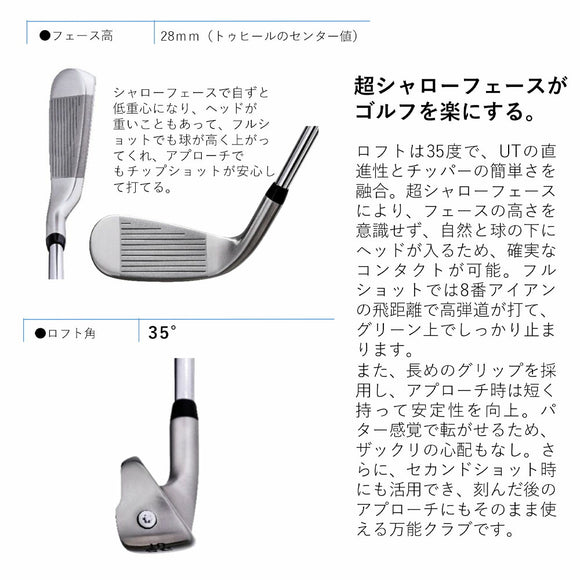 ●フェース高 28mm（トゥヒールのセンター値）

シャローフェースで自ずと低重心になり、ヘッドが重いこともあって、フルショットでも球が高く上がってくれ、アプローチでもチップショットが安心して打てる。

●ロフト角 35°

超シャローフェースがゴルフを楽にする。

ロフトは35度で、UTの直進性とチッパーの簡単さを融合。超シャローフェースにより、フェースの高さを意識せず、自然と球の下にヘッドが入るため、確実なコンタクトが可能。フルショットでは8番アイアンの飛距離で高弾道が打て、グリーン上でしっかり止まります。
また、長めのグリップを採用し、アプローチ時は短く持って安定性を向上。パター感覚で転がせるため、ザックリの心配もなし。さらに、セカンドショット時にも活用でき、刻んだ後のアプローチにもそのまま使える万能クラブです。